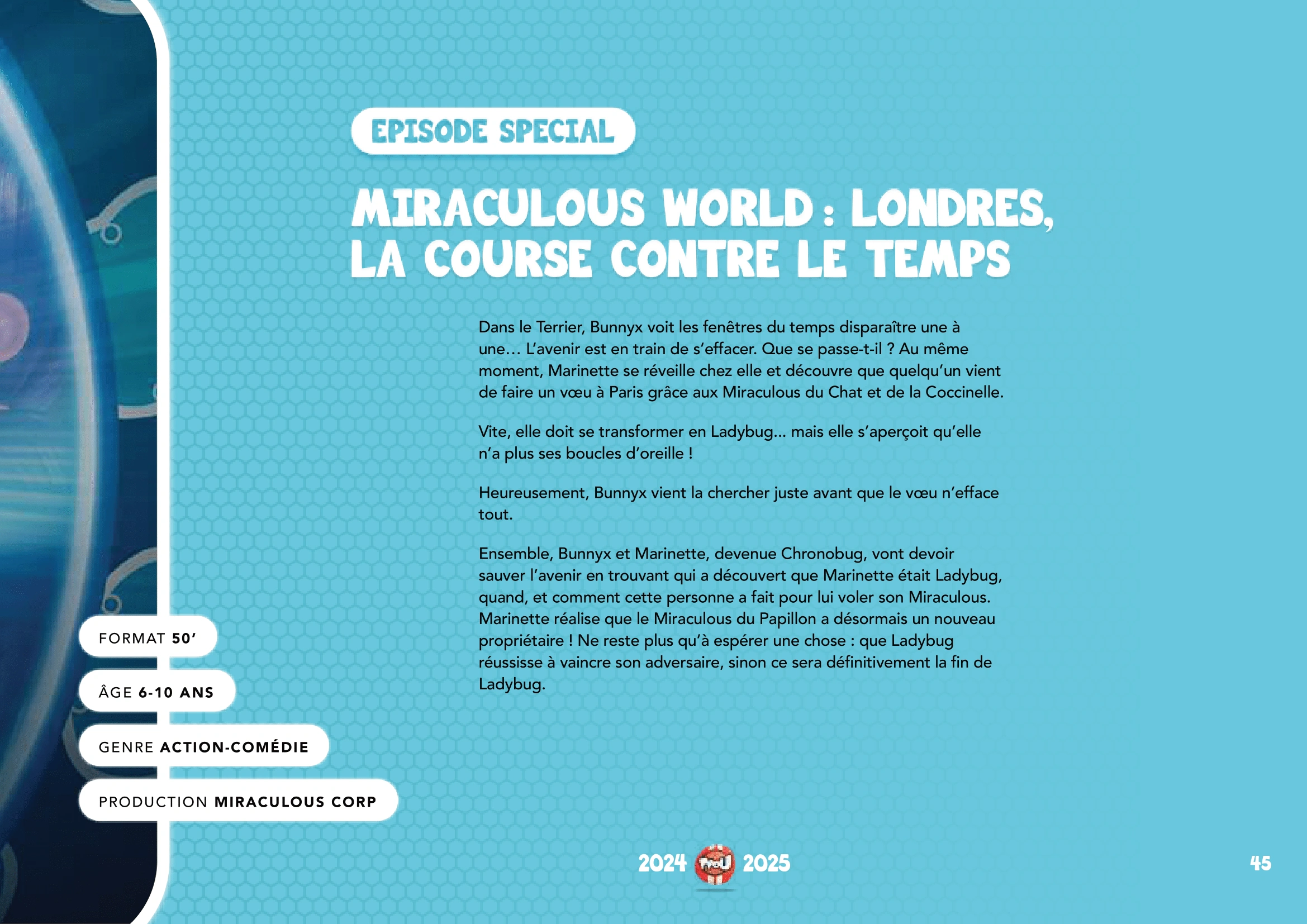 EPISODE SPECIAL

MIRACULOUS WORLD : LONDRES, LA COURSE CONTRE LE TEMPS

Dans le Terrier, Bunnyx voit les fenêtres du temps disparaître une à une… L'avenir est en train de s'effacer. Que se passe-t-il ? Au même moment, Marinette se réveille chez elle et découvre que quelqu'un vient de faire un vœu à Paris grâce aux Miraculous du Chat et de la Coccinelle.

Vite, elle doit se transformer en Ladybug... mais elle s'aperçoit qu'elle n'a plus ses boucles d'oreille !

Heureusement, Bunnyx vient la chercher juste avant que le vœu n'efface tout.

Ensemble, Bunnyx et Marinette, devenue Chronobug, vont devoir sauver l'avenir en trouvant qui a découvert que Marinette était Ladybug, quand, et comment cette personne a fait pour lui voler son Miraculous. Marinette réalise que le Miraculous du Papillon a désormais un nouveau propriétaire ! Ne reste plus qu'à espérer une chose : que Ladybug réussisse à vaincre son adversaire, sinon ce sera définitivement la fin de Ladybug.

FORMAT 50'

ÂGE 6-10 ANS

GENRE ACTION-COMÉDIE

PRODUCTION MIRACULOUS CORP

2024 2025

45